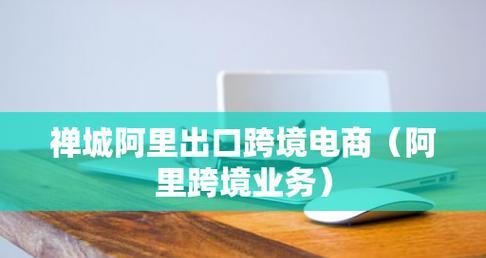 禅城阿里出口跨境电商（阿里跨境业务）